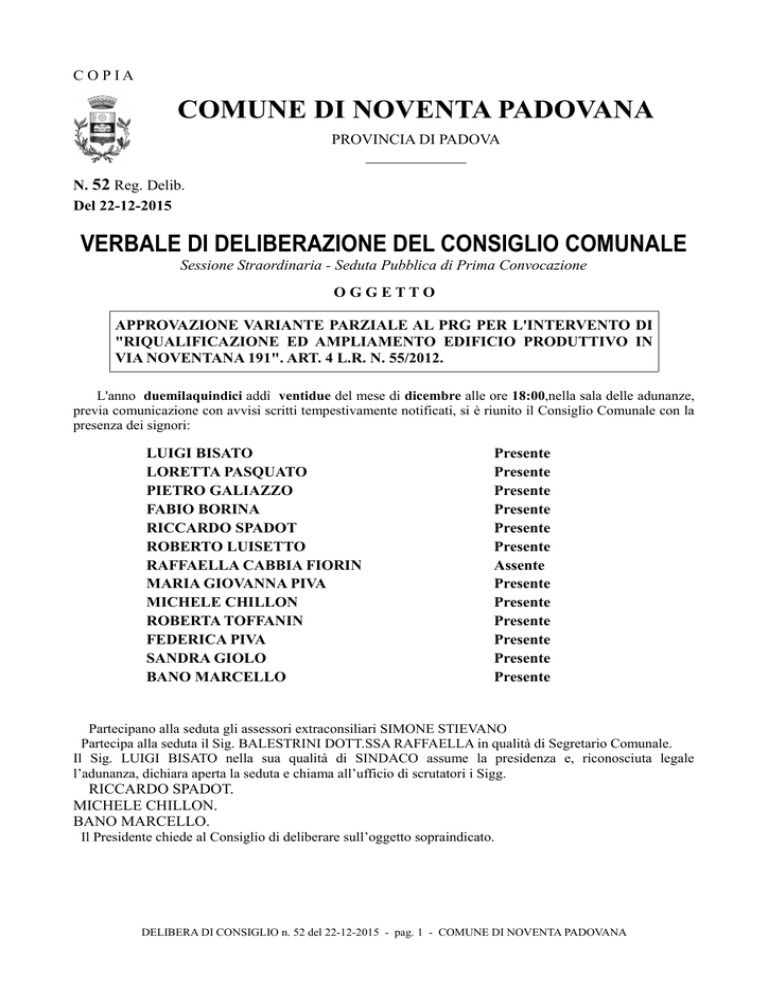 C O P I A

COMUNE DI NOVENTA PADOVANA

PROVINCIA DI PADOVA

N. 52 Reg. Delib.
Del 22-12-2015

VERBALE DI DELIBERAZIONE DEL CONSIGLIO COMUNALE

Sessione Straordinaria - Seduta Pubblica di Prima Convocazione

O G G E T T O

APPROVAZIONE VARIANTE PARZIALE AL PRG PER L'INTERVENTO DI "RIQUALIFICAZIONE ED AMPLIAMENTO EDIFICIO PRODUTTIVO IN VIA NOVENTANA 191". ART. 4 L.R. N. 55/2012.

L'anno duemilaquindici addì ventidue del mese di dicembre alle ore 18:00,nella sala delle adunanze, previa comunicazione con avvisi scritti tempestivamente notificati, si è riunito il Consiglio Comunale con la presenza dei signori:

| | |
|---|---|
| LUIGI BISATO | Presente |
| LORETTA PASQUATO | Presente |
| PIETRO GALIAZZO | Presente |
| FABIO BORINA | Presente |
| RICCARDO SPADOT | Presente |
| ROBERTO LUISETTO | Presente |
| RAFFAELLA CABBIA FIORIN | Assente |
| MARIA GIOVANNA PIVA | Presente |
| MICHELE CHILLON | Presente |
| ROBERTA TOFFANIN | Presente |
| FEDERICA PIVA | Presente |
| SANDRA GIOLO | Presente |
| BANO MARCELLO | Presente |

Partecipano alla seduta gli assessori extraconsiliari SIMONE STIEVANO
Partecipa alla seduta il Sig. BALESTRINI DOTT.SSA RAFFAELLA in qualità di Segretario Comunale.
Il Sig. LUIGI BISATO nella sua qualità di SINDACO assume la presidenza e, riconosciuta legale l'adunanza, dichiara aperta la seduta e chiama all'ufficio di scrutatori i Sigg.
RICCARDO SPADOT.
MICHELE CHILLON.
BANO MARCELLO.
Il Presidente chiede al Consiglio di deliberare sull'oggetto sopraindicato.

DELIBERA DI CONSIGLIO n. 52 del 22-12-2015 - pag. 1 - COMUNE DI NOVENTA PADOVANA